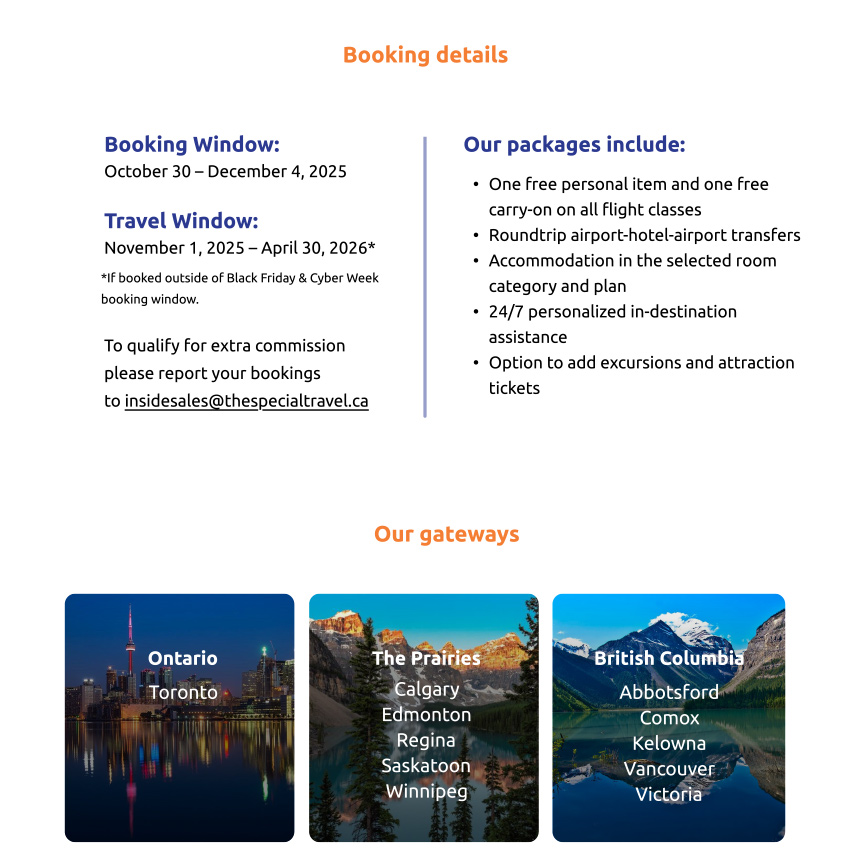 Booking details

Booking Window:
October 30 – December 4, 2025

Travel Window:
November 1, 2025 – April 30, 2026*

*If booked outside of Black Friday & Cyber Week booking window.

To qualify for extra commission please report your bookings to insidesales@thespecialtravel.ca

Our packages include:

• One free personal item and one free carry-on on all flight classes
• Roundtrip airport-hotel-airport transfers
• Accommodation in the selected room category and plan
• 24/7 personalized in-destination assistance
• Option to add excursions and attraction tickets

Our gateways

Ontario
Toronto

The Prairies
Calgary
Edmonton
Regina
Saskatoon
Winnipeg

British Columbia
Abbotsford
Comox
Kelowna
Vancouver
Victoria